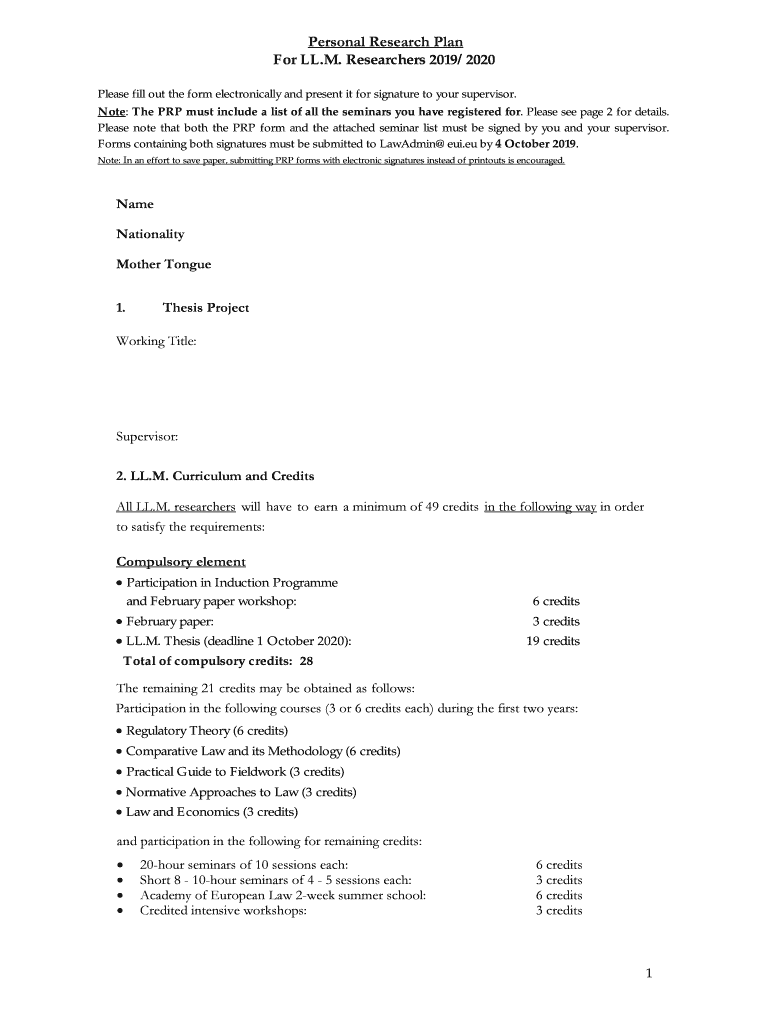 Personal Research Plan
For LL.M. Researchers 2019/ 2020

Please fill out the form electronically and present it for signature to your supervisor.
Note: The PRP must include a list of all the seminars you have registered for. Please see page 2 for details.
Please note that both the PRP form and the attached seminar list must be signed by you and your supervisor.
Forms containing both signatures must be submitted to LawAdmin@ eui.eu by 4 October 2019.
Note: In an effort to save paper, submitting PRP forms with electronic signatures instead of printouts is encouraged.

Name

Nationality

Mother Tongue

1. Thesis Project

Working Title:

Supervisor:

2. LL.M. Curriculum and Credits

All LL.M. researchers will have to earn a minimum of 49 credits in the following way in order to satisfy the requirements:

Compulsory element
• Participation in Induction Programme and February paper workshop: 6 credits
• February paper: 3 credits
• LL.M. Thesis (deadline 1 October 2020): 19 credits
Total of compulsory credits: 28

The remaining 21 credits may be obtained as follows:
Participation in the following courses (3 or 6 credits each) during the first two years:
• Regulatory Theory (6 credits)
• Comparative Law and its Methodology (6 credits)
• Practical Guide to Fieldwork (3 credits)
• Normative Approaches to Law (3 credits)
• Law and Economics (3 credits)

and participation in the following for remaining credits:
• 20-hour seminars of 10 sessions each: 6 credits
• Short 8 - 10-hour seminars of 4 - 5 sessions each: 3 credits
• Academy of European Law 2-week summer school: 6 credits
• Credited intensive workshops: 3 credits

1